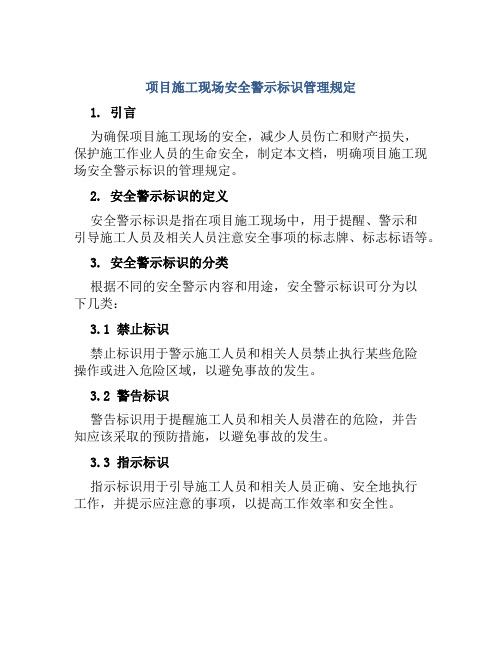 项目施工现场安全警示标识管理规定

1. 引言

为确保项目施工现场的安全，减少人员伤亡和财产损失，保护施工作业人员的生命安全，制定本文档，明确项目施工现场安全警示标识的管理规定。

2. 安全警示标识的定义

安全警示标识是指在项目施工现场中，用于提醒、警示和引导施工人员及相关人员注意安全事项的标志牌、标志标语等。

3. 安全警示标识的分类

根据不同的安全警示内容和用途，安全警示标识可分为以下几类：

3.1 禁止标识

禁止标识用于警示施工人员和相关人员禁止执行某些危险操作或进入危险区域，以避免事故的发生。

3.2 警告标识

警告标识用于提醒施工人员和相关人员潜在的危险，并告知应该采取的预防措施，以避免事故的发生。

3.3 指示标识

指示标识用于引导施工人员和相关人员正确、安全地执行工作，并提示应注意的事项，以提高工作效率和安全性。